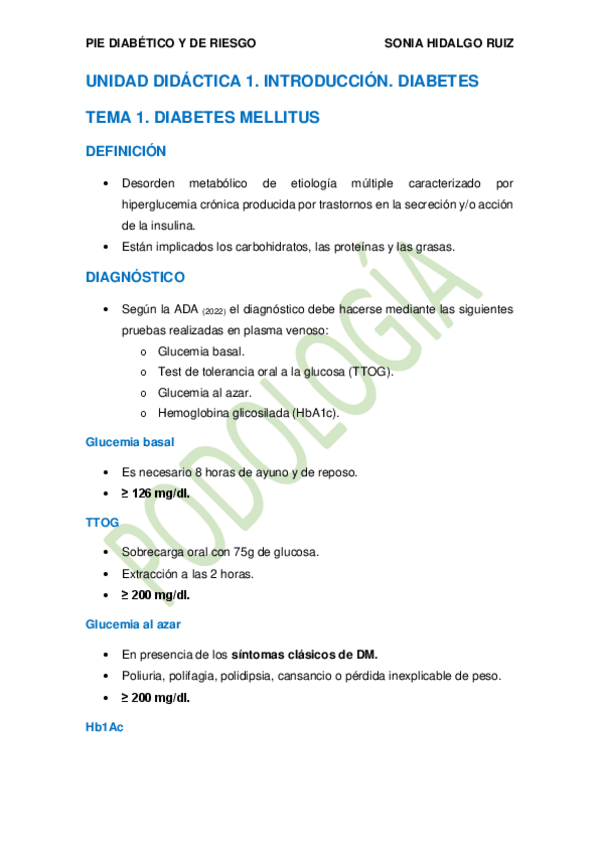 PIE DIABÉTICO Y DE RIESGO SONIA HIDALGO RUIZ

UNIDAD DIDÁCTICA 1. INTRODUCCIÓN. DIABETES

TEMA 1. DIABETES MELLITUS

DEFINICIÓN

• Desorden metabólico de etiología múltiple caracterizado por hiperglucemia crónica producida por trastornos en la secreción y/o acción de la insulina.
• Están implicados los carbohidratos, las proteínas y las grasas.

DIAGNÓSTICO

• Según la ADA (2022) el diagnóstico debe hacerse mediante las siguientes pruebas realizadas en plasma venoso:
o Glucemia basal.
o Test de tolerancia oral a la glucosa (TTOG).
o Glucemia al azar.
o Hemoglobina glicosilada (HbA1c).

Glucemia basal

• Es necesario 8 horas de ayuno y de reposo.
• ≥ 126 mg/dl.

TTOG

• Sobrecarga oral con 75g de glucosa.
• Extracción a las 2 horas.
• ≥ 200 mg/dl.

Glucemia al azar

• En presencia de los síntomas clásicos de DM.
• Poliuria, polifagia, polidipsia, cansancio o pérdida inexplicable de peso.
• ≥ 200 mg/dl.

Hb1Ac

PODOLOGÍA